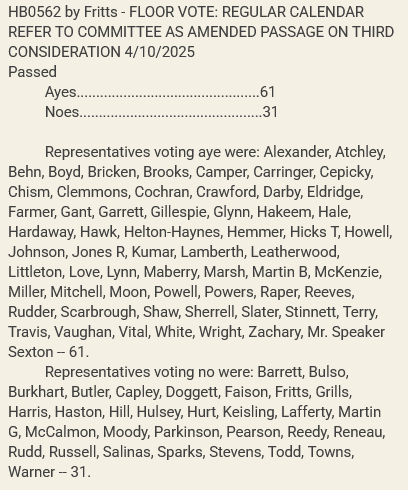 HB0562 by Fritts - FLOOR VOTE: REGULAR CALENDAR REFER TO COMMITTEE AS AMENDED PASSAGE ON THIRD CONSIDERATION 4/10/2025
Passed
Ayes................................................61
Noes................................................31

Representatives voting aye were: Alexander, Atchley, Behn, Boyd, Bricken, Brooks, Camper, Carringer, Cepicky, Chism, Clemmons, Cochran, Crawford, Darby, Eldridge, Farmer, Gant, Garrett, Gillespie, Glynn, Hakeem, Hale, Hardaway, Hawk, Helton-Haynes, Hemmer, Hicks T, Howell, Johnson, Jones R, Kumar, Lamberth, Leatherwood, Littleton, Love, Lynn, Maberry, Marsh, Martin B, McKenzie, Miller, Mitchell, Moon, Powell, Powers, Raper, Reeves, Rudder, Scarbrough, Shaw, Sherrell, Slater, Stinnett, Terry, Travis, Vaughan, Vital, White, Wright, Zachary, Mr. Speaker Sexton -- 61.

Representatives voting no were: Barrett, Bulso, Burkhart, Butler, Capley, Doggett, Faison, Fritts, Grills, Harris, Haston, Hill, Hulsey, Hurt, Keisling, Lafferty, Martin G, McCalmon, Moody, Parkinson, Pearson, Reedy, Reneau, Rudd, Russell, Salinas, Sparks, Stevens, Todd, Towns, Warner -- 31.